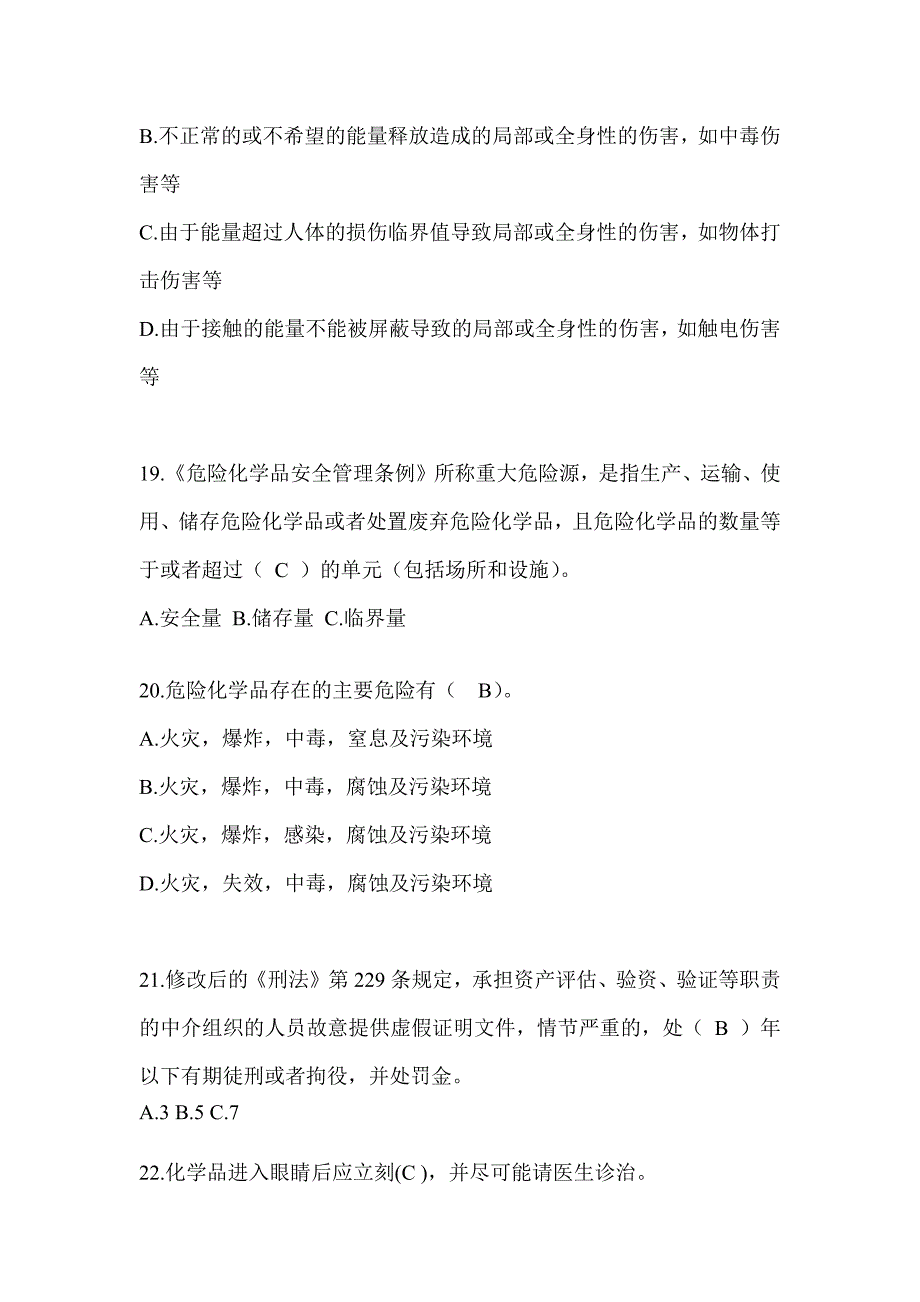 B.不正常的或不希望的能量释放造成的局部或全身性的伤害，如中毒伤害等

C.由于能量超过人体的损伤临界值导致局部或全身性的伤害，如物体打击伤害等

D.由于接触的能量不能被屏蔽导致的局部或全身性的伤害，如触电伤害等

19.《危险化学品安全管理条例》所称重大危险源，是指生产、运输、使用、储存危险化学品或者处置废弃危险化学品，且危险化学品的数量等于或者超过（ C ）的单元（包括场所和设施）。

A.安全量 B.储存量 C.临界量

20.危险化学品存在的主要危险有（ B）。

A.火灾，爆炸，中毒，窒息及污染环境

B.火灾，爆炸，中毒，腐蚀及污染环境

C.火灾，爆炸，感染，腐蚀及污染环境

D.火灾，失效，中毒，腐蚀及污染环境

21.修改后的《刑法》第 229 条规定，承担资产评估、验资、验证等职责的中介组织的人员故意提供虚假证明文件，情节严重的，处（ B ）年以下有期徒刑或者拘役，并处罚金。

A.3 B.5 C.7

22.化学品进入眼睛后应立刻(C )，并尽可能请医生诊治。